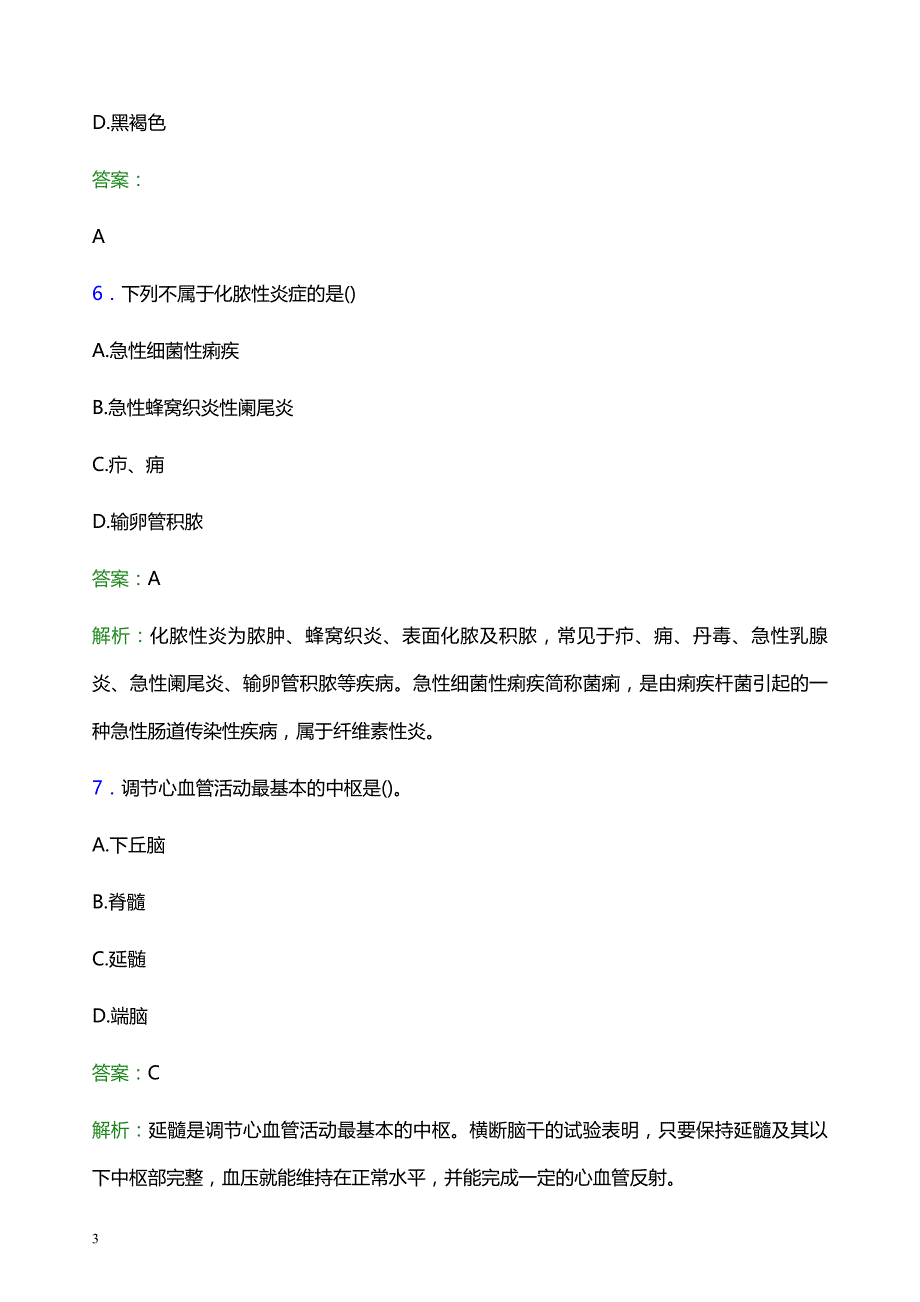 D.黑褐色

答案：

A

6．下列不属于化脓性炎症的是()

A.急性细菌性痢疾

B.急性蜂窝织炎性阑尾炎

C.疖、痈

D.输卵管积脓

答案：A

解析：化脓性炎为脓肿、蜂窝织炎、表面化脓及积脓，常见于疖、痈、丹毒、急性乳腺炎、急性阑尾炎、输卵管积脓等疾病。急性细菌性痢疾简称菌痢，是由痢疾杆菌引起的一种急性肠道传染性疾病，属于纤维素性炎。

7．调节心血管活动最基本的中枢是()。

A.下丘脑

B.脊髓

C.延髓

D.端脑

答案：C

解析：延髓是调节心血管活动最基本的中枢。横断脑干的试验表明，只要保持延髓及其以下中枢部完整，血压就能维持在正常水平，并能完成一定的心血管反射。

3